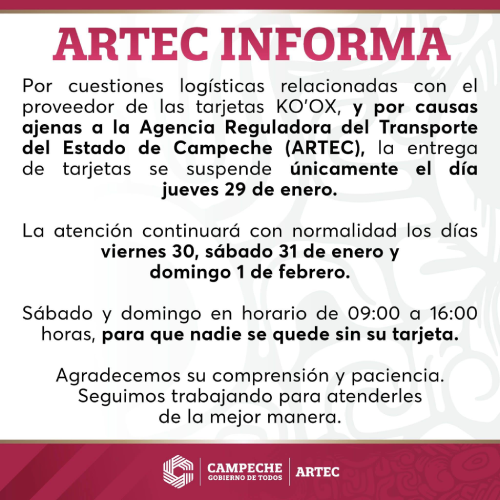 ARTEC INFORMA

Por cuestiones logísticas relacionadas con el proveedor de las tarjetas KO'OX, y por causas ajenas a la Agencia Reguladora del Transporte del Estado de Campeche (ARTEC), la entrega de tarjetas se suspende únicamente el día jueves 29 de enero.

La atención continuará con normalidad los días viernes 30, sábado 31 de enero y domingo 1 de febrero.

Sábado y domingo en horario de 09:00 a 16:00 horas, para que nadie se quede sin su tarjeta.

Agradecemos su comprensión y paciencia. Seguimos trabajando para atenderles de la mejor manera.

CAMPECHE
GOBIERNO DE TODOS
ARTEC